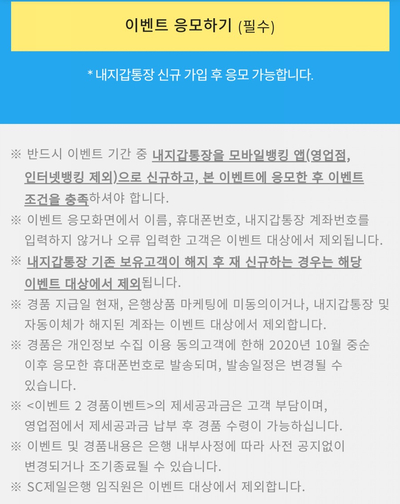 이벤트 응모하기 (필수)

* 내지갑통장 신규 가입 후 응모 가능합니다.

※ 반드시 이벤트 기간 중 내지갑통장을 모바일뱅킹 앱(영업점, 인터넷뱅킹 제외)으로 신규하고, 본 이벤트에 응모한 후 이벤트 조건을 충족하셔야 합니다.

※ 이벤트 응모화면에서 이름, 휴대폰번호, 내지갑통장 계좌번호를 입력하지 않거나 오류 입력한 고객은 이벤트 대상에서 제외됩니다.

※ 내지갑통장 기존 보유고객이 해지 후 재 신규하는 경우는 해당 이벤트 대상에서 제외됩니다.

※ 경품 지급일 현재, 은행상품 마케팅에 미동의이거나, 내지갑통장 및 자동이체가 해지된 계좌는 이벤트 대상에서 제외합니다.

※ 경품은 개인정보 수집 이용 동의고객에 한해 2020년 10월 중순 이후 응모한 휴대폰번호로 발송되며, 발송일정은 변경될 수 있습니다.

※ <이벤트 2 경품이벤트>의 제세공과금은 고객 부담이며, 영업점에서 제세공과금 납부 후 경품 수령이 가능하십니다.

※ 이벤트 및 경품내용은 은행 내부사정에 따라 사전 공지없이 변경되거나 조기종료될 수 있습니다.

※ SC제일은행 임직원은 이벤트 대상에서 제외합니다.